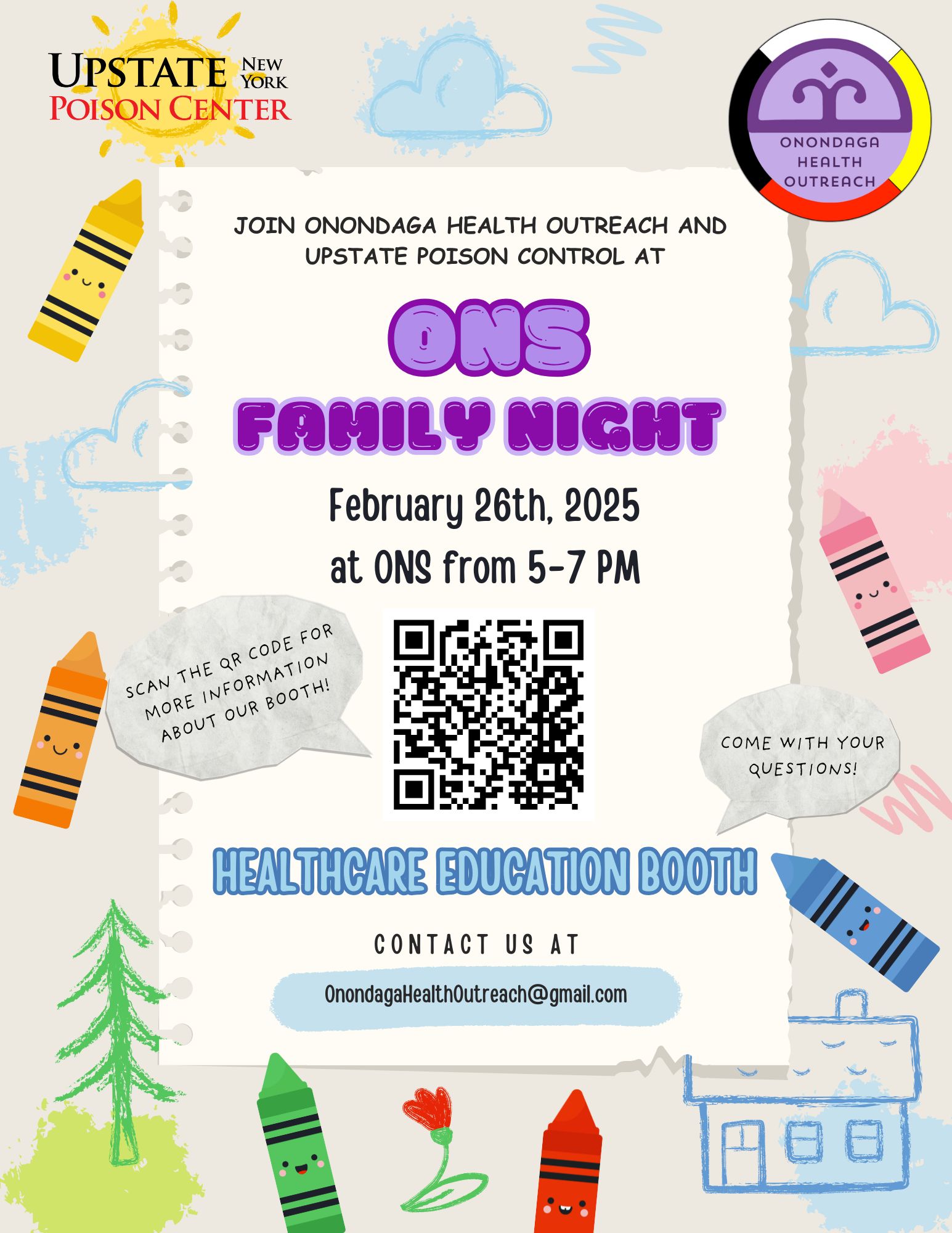 UPSTATE NEW YORK
POISON CENTER

ONONDAGA
HEALTH
OUTREACH

JOIN ONONDAGA HEALTH OUTREACH AND UPSTATE POISON CONTROL AT

ONS
FAMILY NIGHT

February 26th, 2025
at ONS from 5-7 PM

SCAN THE QR CODE FOR MORE INFORMATION ABOUT OUR BOOTH!

COME WITH YOUR QUESTIONS!

HEALTHCARE EDUCATION BOOTH

CONTACT US AT

OnondagaHealthOutreach@gmail.com